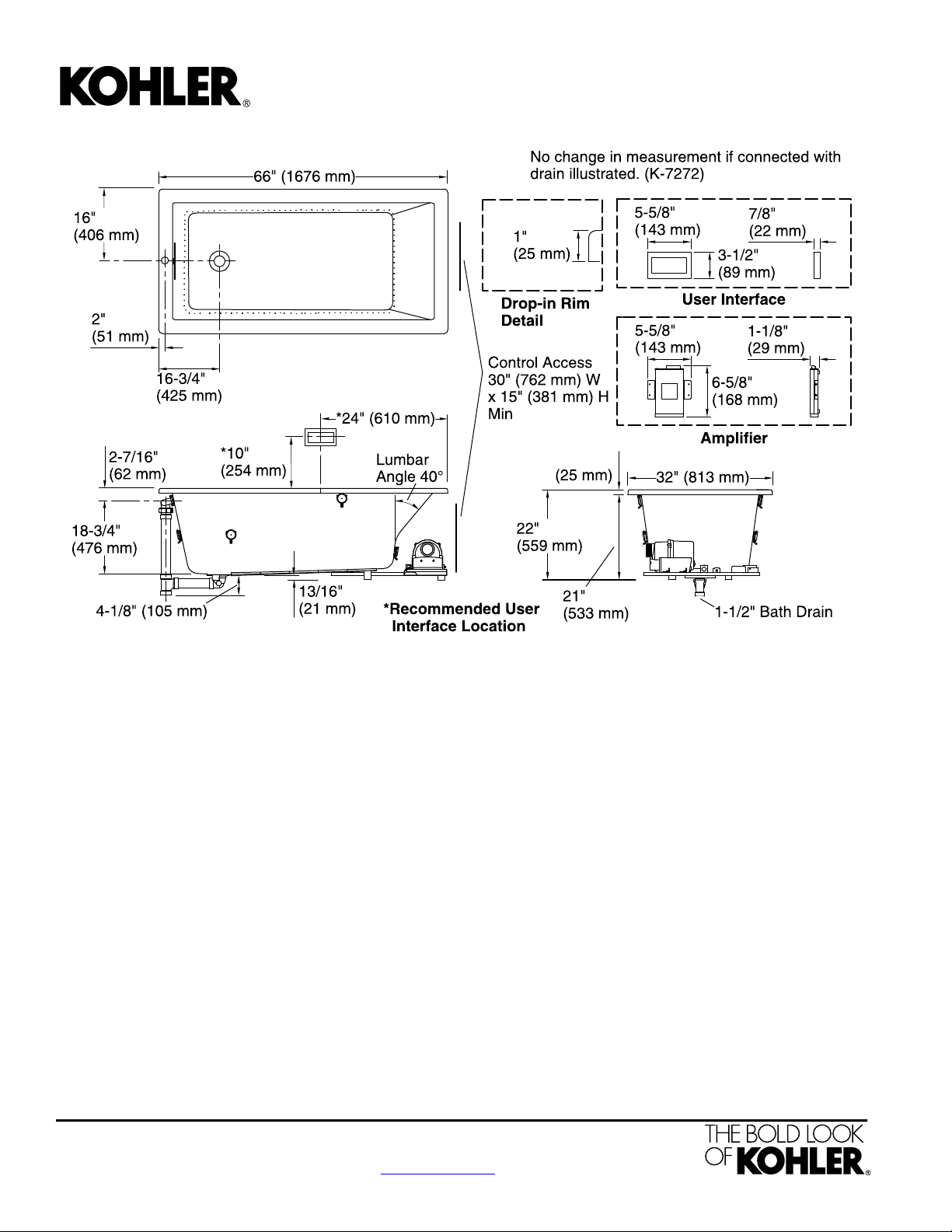 KOHLER®

No change in measurement if connected with drain illustrated. (K-7272)

66" (1676 mm)

16" (406 mm)

2" (51 mm)

16-3/4" (425 mm)

1" (25 mm)

Drop-in Rim Detail

5-5/8" (143 mm)

7/8" (22 mm)

3-1/2" (89 mm)

User Interface

5-5/8" (143 mm)

1-1/8" (29 mm)

6-5/8" (168 mm)

Amplifier

Control Access 30" (762 mm) W x 15" (381 mm) H Min

*24" (610 mm)

2-7/16" (62 mm)

*10" (254 mm)

Lumbar Angle 40°

18-3/4" (476 mm)

4-1/8" (105 mm)

13/16" (21 mm)

*Recommended User Interface Location

(25 mm)

32" (813 mm)

22" (559 mm)

21" (533 mm)

1-1/2" Bath Drain

THE BOLD LOOK OF KOHLER®